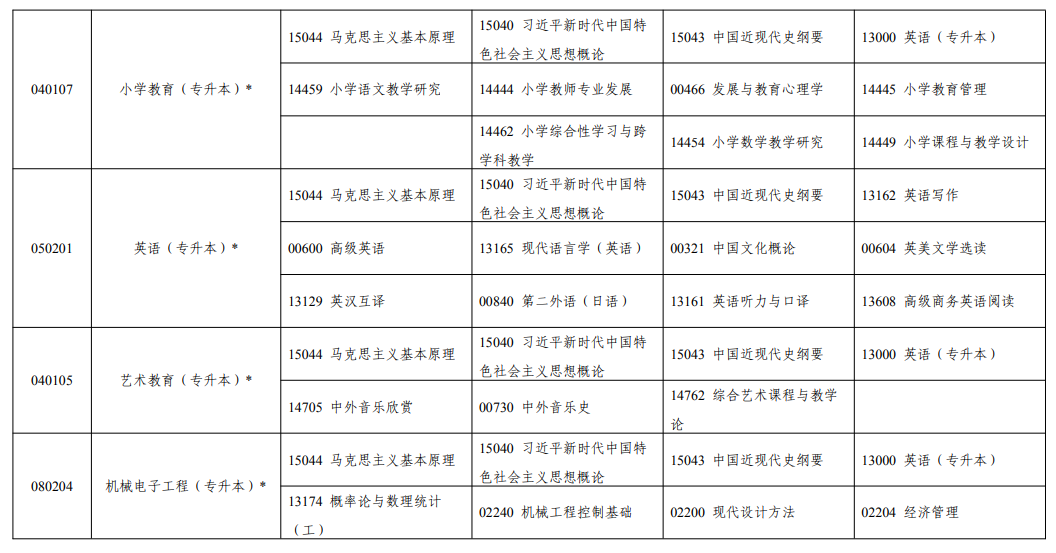 | 040107 | 小学教育（专升本）* | 15044 马克思主义基本原理 | 15040 习近平新时代中国特色社会主义思想概论 | 15043 中国近现代史纲要 | 13000 英语（专升本） |
|---|---|---|---|---|---|
| | | 14459 小学语文教学研究 | 14444 小学教师专业发展 | 00466 发展与教育心理学 | 14445 小学教育管理 |
| | | | 14462 小学综合性学习与跨学科教学 | 14454 小学数学教学研究 | 14449 小学课程与教学设计 |
| 050201 | 英语（专升本）* | 15044 马克思主义基本原理 | 15040 习近平新时代中国特色社会主义思想概论 | 15043 中国近现代史纲要 | 13162 英语写作 |
| | | 00600 高级英语 | 13165 现代语言学（英语） | 00321 中国文化概论 | 00604 英美文学选读 |
| | | 13129 英汉互译 | 00840 第二外语（日语） | 13161 英语听力与口译 | 13608 高级商务英语阅读 |
| 040105 | 艺术教育（专升本）* | 15044 马克思主义基本原理 | 15040 习近平新时代中国特色社会主义思想概论 | 15043 中国近现代史纲要 | 13000 英语（专升本） |
| | | 14705 中外音乐欣赏 | 00730 中外音乐史 | 14762 综合艺术课程与教学论 | |
| 080204 | 机械电子工程（专升本）* | 15044 马克思主义基本原理 | 15040 习近平新时代中国特色社会主义思想概论 | 15043 中国近现代史纲要 | 13000 英语（专升本） |
| | | 13174 概率论与数理统计（工） | 02240 机械工程控制基础 | 02200 现代设计方法 | 02204 经济管理 |